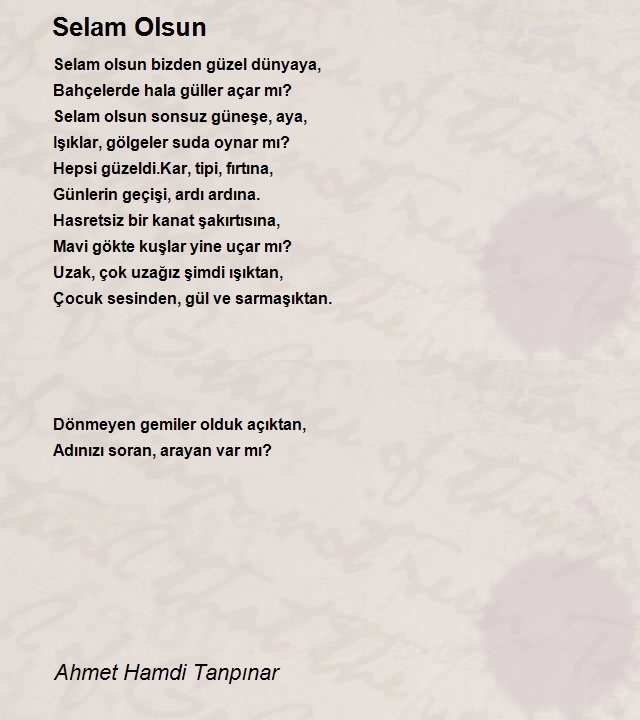 Selam Olsun

Selam olsun bizden güzel dünyaya,
Bahçelerde hala güller açar mı?
Selam olsun sonsuz güneşe, aya,
Işıklar, gölgeler suda oynar mı?
Hepsi güzeldi.Kar, tipi, fırtına,
Günlerin geçişi, ardı ardına.
Hasretsiz bir kanat şakırtısına,
Mavi gökte kuşlar yine uçar mı?
Uzak, çok uzağız şimdi ışıktan,
Çocuk sesinden, gül ve sarmaşıktan.

Dönmeyen gemiler olduk açıktan,
Adınızı soran, arayan var mı?

Ahmet Hamdi Tanpınar